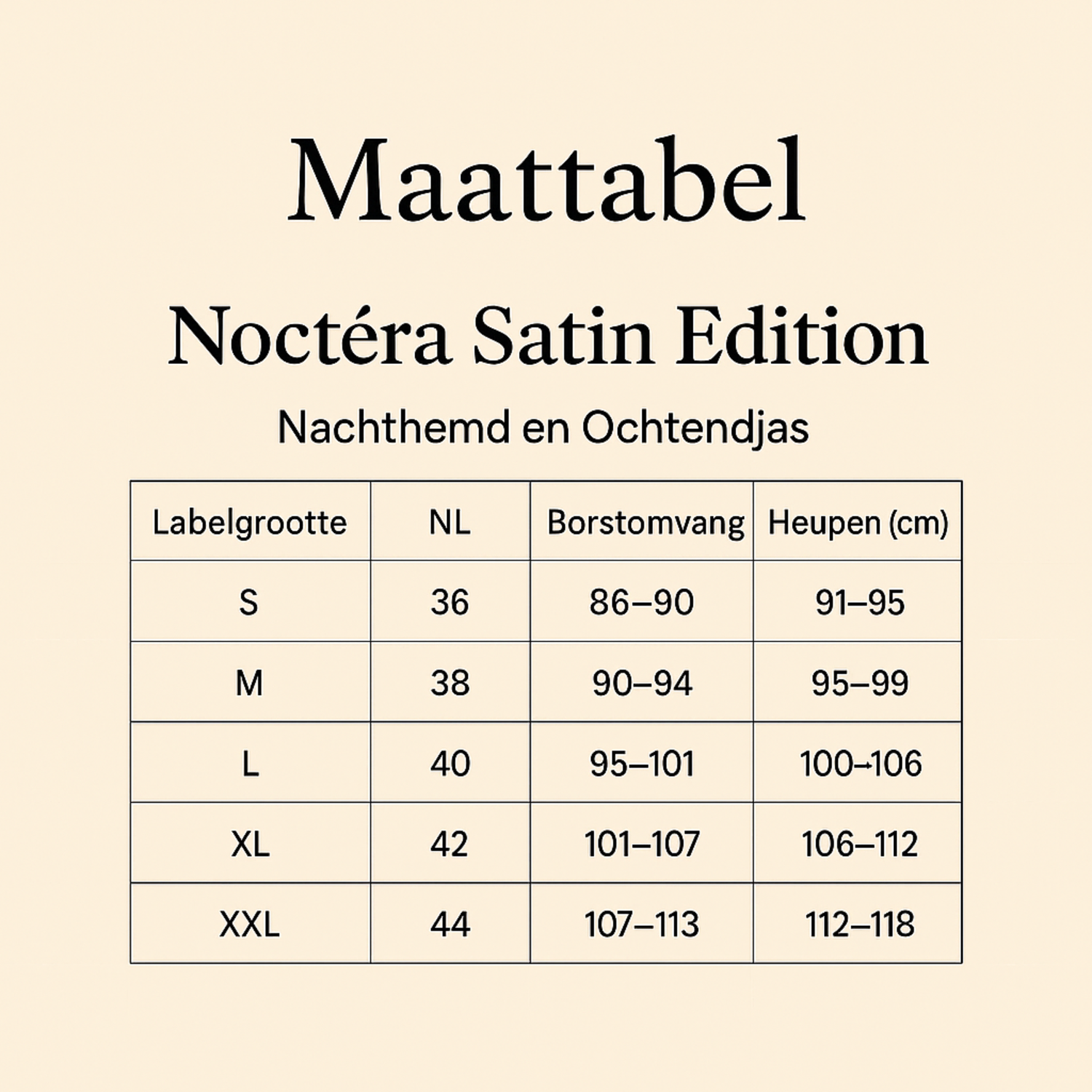 Maattabel

Noctéra Satin Edition

Nachthemd en Ochtendjas

| Labelgrootte | NL | Borstomvang | Heupen (cm) |
|---|---|---|---|
| S | 36 | 86–90 | 91–95 |
| M | 38 | 90–94 | 95–99 |
| L | 40 | 95–101 | 100–106 |
| XL | 42 | 101–107 | 106–112 |
| XXL | 44 | 107–113 | 112–118 |